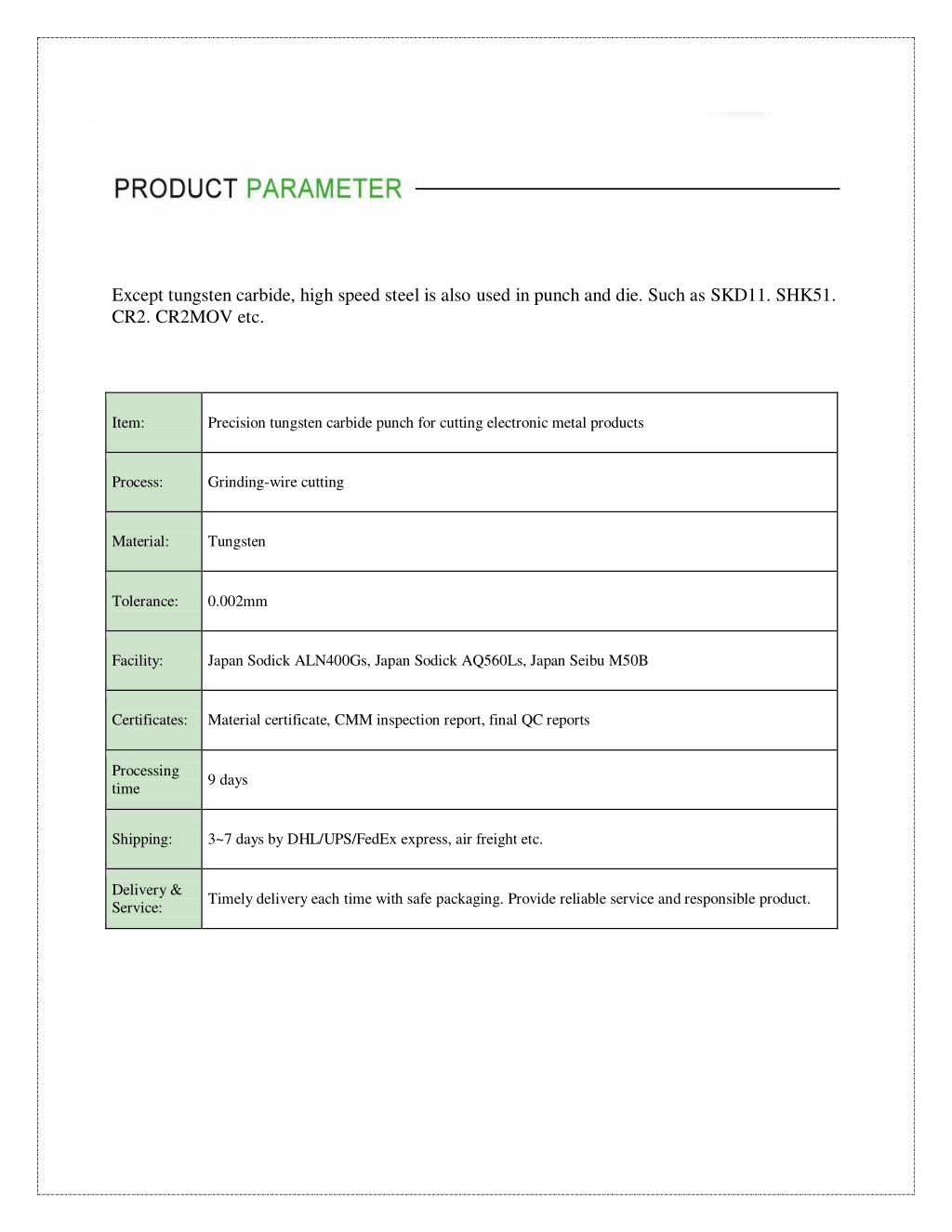 PRODUCT PARAMETER

Except tungsten carbide, high speed steel is also used in punch and die. Such as SKD11. SHK51. CR2. CR2MOV etc.

| Item: | Precision tungsten carbide punch for cutting electronic metal products |
|---|---|
| Process: | Grinding-wire cutting |
| Material: | Tungsten |
| Tolerance: | 0.002mm |
| Facility: | Japan Sodick ALN400Gs, Japan Sodick AQ560Ls, Japan Seibu M50B |
| Certificates: | Material certificate, CMM inspection report, final QC reports |
| Processing time | 9 days |
| Shipping: | 3~7 days by DHL/UPS/FedEx express, air freight etc. |
| Delivery & Service: | Timely delivery each time with safe packaging. Provide reliable service and responsible product. |